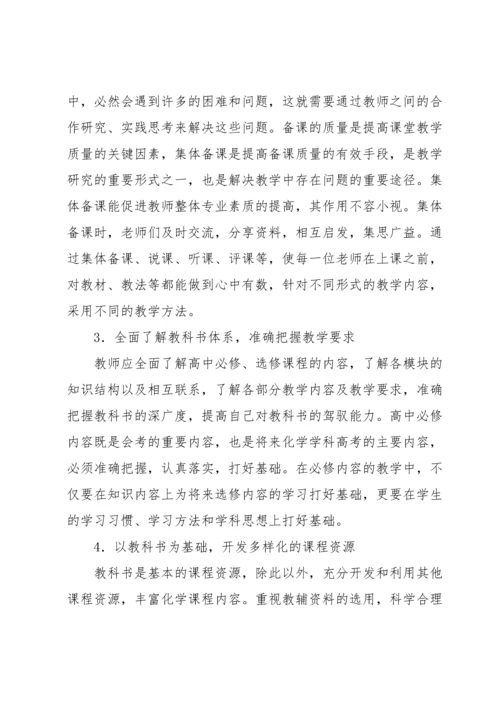 中，必然会遇到许多的困难和问题，这就需要通过教师之间的合作研究、实践思考来解决这些问题。备课的质量是提高课堂教学质量的关键因素，集体备课是提高备课质量的有效手段，是教学研究的重要形式之一，也是解决教学中存在问题的重要途径。集体备课能促进教师整体专业素质的提高，其作用不容小视。集体备课时，老师们及时交流，分享资料，相互启发，集思广益。通过集体备课、说课、听课、评课等，使每一位老师在上课之前，对教材、教法等都能做到心中有数，针对不同形式的教学内容，采用不同的教学方法。

3．全面了解教科书体系，准确把握教学要求

教师应全面了解高中必修、选修课程的内容，了解各模块的知识结构以及相互联系，了解各部分教学内容及教学要求，准确把握教科书的深广度，提高自己对教科书的驾驭能力。高中必修内容既是会考的重要内容，也是将来化学学科高考的主要内容，必须准确把握，认真落实，打好基础。在必修内容的教学中，不仅要在知识内容上为将来选修内容的学习打好基础，更要在学生的学习习惯、学习方法和学科思想上打好基础。

4．以教科书为基础，开发多样化的课程资源

教科书是基本的课程资源，除此以外，充分开发和利用其他课程资源，丰富化学课程内容。重视教辅资料的选用，科学合理